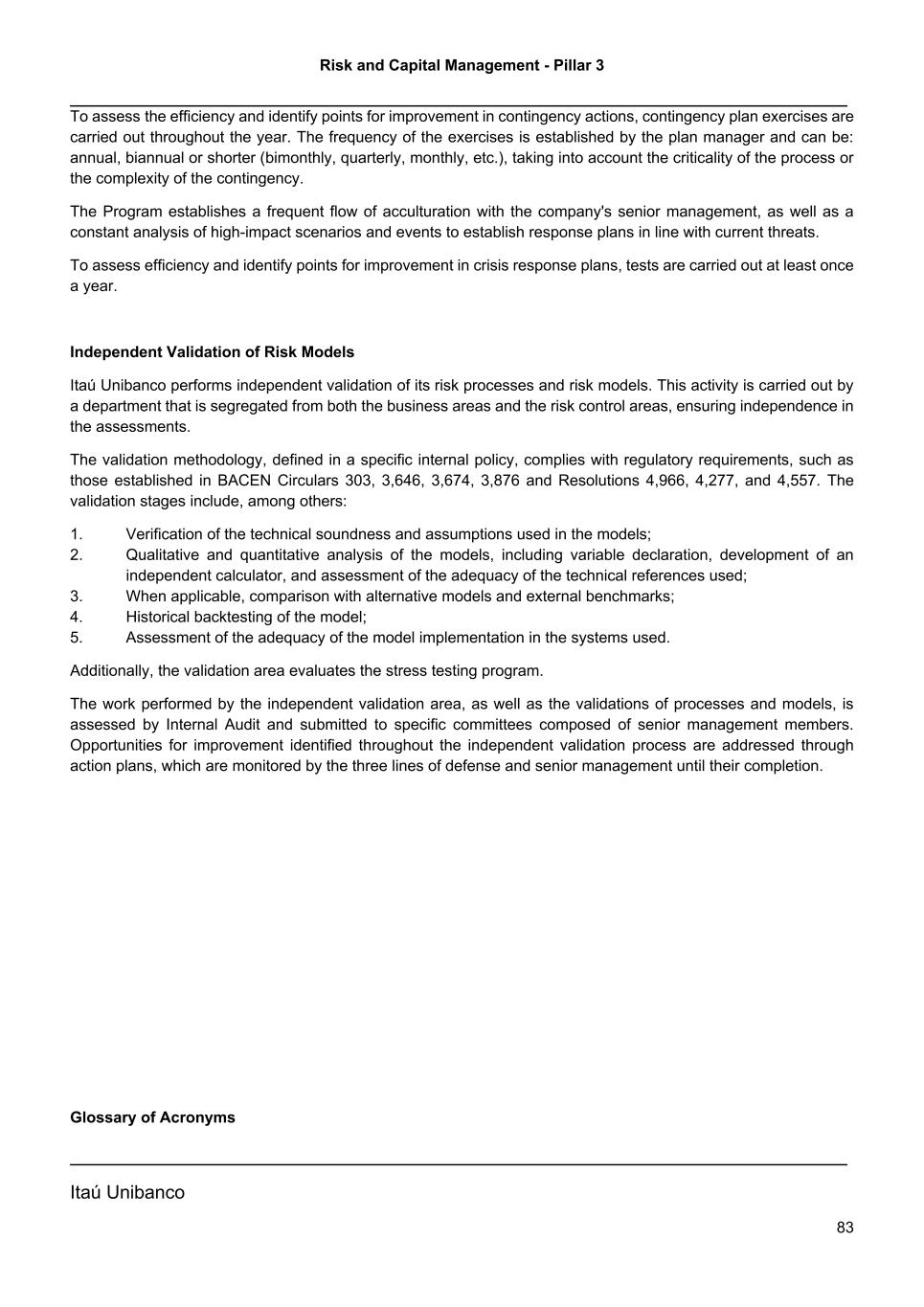 Risk and Capital Management - Pillar 3

To assess the efficiency and identify points for improvement in contingency actions, contingency plan exercises are carried out throughout the year. The frequency of the exercises is established by the plan manager and can be: annual, biannual or shorter (bimonthly, quarterly, monthly, etc.), taking into account the criticality of the process or the complexity of the contingency.

The Program establishes a frequent flow of acculturation with the company's senior management, as well as a constant analysis of high-impact scenarios and events to establish response plans in line with current threats.

To assess efficiency and identify points for improvement in crisis response plans, tests are carried out at least once a year.

Independent Validation of Risk Models

Itaú Unibanco performs independent validation of its risk processes and risk models. This activity is carried out by a department that is segregated from both the business areas and the risk control areas, ensuring independence in the assessments.

The validation methodology, defined in a specific internal policy, complies with regulatory requirements, such as those established in BACEN Circulars 303, 3,646, 3,674, 3,876 and Resolutions 4,966, 4,277, and 4,557. The validation stages include, among others:

1. Verification of the technical soundness and assumptions used in the models;
2. Qualitative and quantitative analysis of the models, including variable declaration, development of an independent calculator, and assessment of the adequacy of the technical references used;
3. When applicable, comparison with alternative models and external benchmarks;
4. Historical backtesting of the model;
5. Assessment of the adequacy of the model implementation in the systems used.

Additionally, the validation area evaluates the stress testing program.

The work performed by the independent validation area, as well as the validations of processes and models, is assessed by Internal Audit and submitted to specific committees composed of senior management members. Opportunities for improvement identified throughout the independent validation process are addressed through action plans, which are monitored by the three lines of defense and senior management until their completion.

Glossary of Acronyms

Itaú Unibanco

83